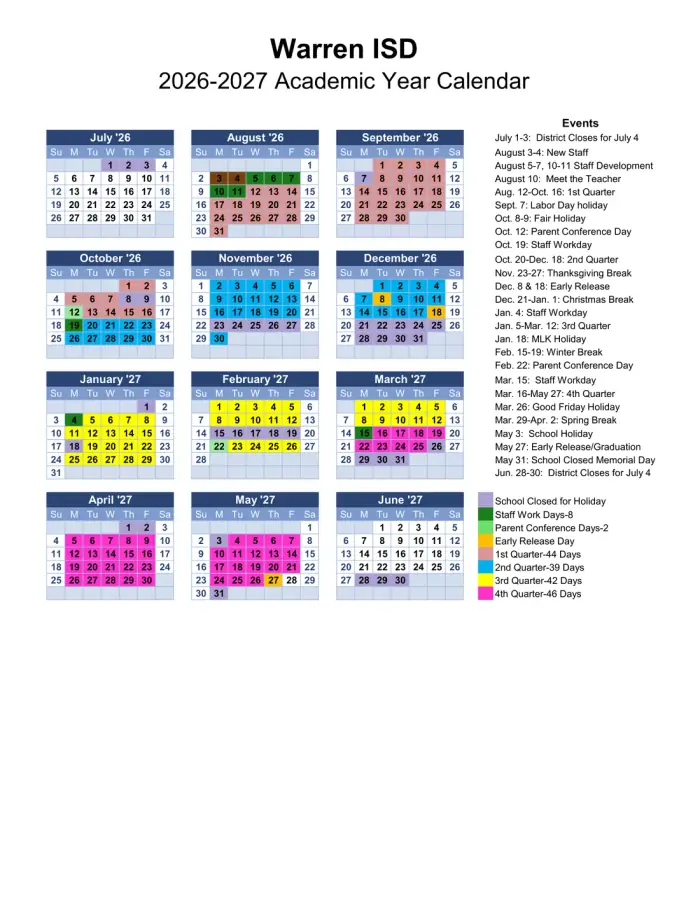 Warren ISD
2026-2027 Academic Year Calendar

July '26

| Su | M | Tu | W | Th | F | Sa |
|---|---|---|---|---|---|---|
| | | | 1 | 2 | 3 | 4 |
| 5 | 6 | 7 | 8 | 9 | 10 | 11 |
| 12 | 13 | 14 | 15 | 16 | 17 | 18 |
| 19 | 20 | 21 | 22 | 23 | 24 | 25 |
| 26 | 27 | 28 | 29 | 30 | 31 | |

August '26

| Su | M | Tu | W | Th | F | Sa |
|---|---|---|---|---|---|---|
| | | | | | | 1 |
| 2 | 3 | 4 | 5 | 6 | 7 | 8 |
| 9 | 10 | 11 | 12 | 13 | 14 | 15 |
| 16 | 17 | 18 | 19 | 20 | 21 | 22 |
| 23 | 24 | 25 | 26 | 27 | 28 | 29 |
| 30 | 31 | | | | | |

September '26

| Su | M | Tu | W | Th | F | Sa |
|---|---|---|---|---|---|---|
| | | 1 | 2 | 3 | 4 | 5 |
| 6 | 7 | 8 | 9 | 10 | 11 | 12 |
| 13 | 14 | 15 | 16 | 17 | 18 | 19 |
| 20 | 21 | 22 | 23 | 24 | 25 | 26 |
| 27 | 28 | 29 | 30 | | | |

October '26

| Su | M | Tu | W | Th | F | Sa |
|---|---|---|---|---|---|---|
| | | | | 1 | 2 | 3 |
| 4 | 5 | 6 | 7 | 8 | 9 | 10 |
| 11 | 12 | 13 | 14 | 15 | 16 | 17 |
| 18 | 19 | 20 | 21 | 22 | 23 | 24 |
| 25 | 26 | 27 | 28 | 29 | 30 | 31 |

November '26

| Su | M | Tu | W | Th | F | Sa |
|---|---|---|---|---|---|---|
| 1 | 2 | 3 | 4 | 5 | 6 | 7 |
| 8 | 9 | 10 | 11 | 12 | 13 | 14 |
| 15 | 16 | 17 | 18 | 19 | 20 | 21 |
| 22 | 23 | 24 | 25 | 26 | 27 | 28 |
| 29 | 30 | | | | | |

December '26

| Su | M | Tu | W | Th | F | Sa |
|---|---|---|---|---|---|---|
| | | 1 | 2 | 3 | 4 | 5 |
| 6 | 7 | 8 | 9 | 10 | 11 | 12 |
| 13 | 14 | 15 | 16 | 17 | 18 | 19 |
| 20 | 21 | 22 | 23 | 24 | 25 | 26 |
| 27 | 28 | 29 | 30 | 31 | | |

January '27

| Su | M | Tu | W | Th | F | Sa |
|---|---|---|---|---|---|---|
| | | | | | 1 | 2 |
| 3 | 4 | 5 | 6 | 7 | 8 | 9 |
| 10 | 11 | 12 | 13 | 14 | 15 | 16 |
| 17 | 18 | 19 | 20 | 21 | 22 | 23 |
| 24 | 25 | 26 | 27 | 28 | 29 | 30 |
| 31 | | | | | | |

February '27

| Su | M | Tu | W | Th | F | Sa |
|---|---|---|---|---|---|---|
| | 1 | 2 | 3 | 4 | 5 | 6 |
| 7 | 8 | 9 | 10 | 11 | 12 | 13 |
| 14 | 15 | 16 | 17 | 18 | 19 | 20 |
| 21 | 22 | 23 | 24 | 25 | 26 | 27 |
| 28 | | | | | | |

March '27

| Su | M | Tu | W | Th | F | Sa |
|---|---|---|---|---|---|---|
| | 1 | 2 | 3 | 4 | 5 | 6 |
| 7 | 8 | 9 | 10 | 11 | 12 | 13 |
| 14 | 15 | 16 | 17 | 18 | 19 | 20 |
| 21 | 22 | 23 | 24 | 25 | 26 | 27 |
| 28 | 29 | 30 | 31 | | | |

April '27

| Su | M | Tu | W | Th | F | Sa |
|---|---|---|---|---|---|---|
| | | | | 1 | 2 | 3 |
| 4 | 5 | 6 | 7 | 8 | 9 | 10 |
| 11 | 12 | 13 | 14 | 15 | 16 | 17 |
| 18 | 19 | 20 | 21 | 22 | 23 | 24 |
| 25 | 26 | 27 | 28 | 29 | 30 | |

May '27

| Su | M | Tu | W | Th | F | Sa |
|---|---|---|---|---|---|---|
| | | | | | | 1 |
| 2 | 3 | 4 | 5 | 6 | 7 | 8 |
| 9 | 10 | 11 | 12 | 13 | 14 | 15 |
| 16 | 17 | 18 | 19 | 20 | 21 | 22 |
| 23 | 24 | 25 | 26 | 27 | 28 | 29 |
| 30 | 31 | | | | | |

June '27

| Su | M | Tu | W | Th | F | Sa |
|---|---|---|---|---|---|---|
| | | 1 | 2 | 3 | 4 | 5 |
| 6 | 7 | 8 | 9 | 10 | 11 | 12 |
| 13 | 14 | 15 | 16 | 17 | 18 | 19 |
| 20 | 21 | 22 | 23 | 24 | 25 | 26 |
| 27 | 28 | 29 | 30 | | | |

Events
July 1-3: District Closes for July 4
August 3-4: New Staff
August 5-7, 10-11 Staff Development
August 10: Meet the Teacher
Aug. 12-Oct. 16: 1st Quarter
Sept. 7: Labor Day holiday
Oct. 8-9: Fair Holiday
Oct. 12: Parent Conference Day
Oct. 19: Staff Workday
Oct. 20-Dec. 18: 2nd Quarter
Nov. 23-27: Thanksgiving Break
Dec. 8 & 18: Early Release
Dec. 21-Jan. 1: Christmas Break
Jan. 4: Staff Workday
Jan. 5-Mar. 12: 3rd Quarter
Jan. 18: MLK Holiday
Feb. 15-19: Winter Break
Feb. 22: Parent Conference Day
Mar. 15: Staff Workday
Mar. 16-May 27: 4th Quarter
Mar. 26: Good Friday Holiday
Mar. 29-Apr. 2: Spring Break
May 3: School Holiday
May 27: Early Release/Graduation
May 31: School Closed Memorial Day
Jun. 28-30: District Closes for July 4

School Closed for Holiday
Staff Work Days-8
Parent Conference Days-2
Early Release Day
1st Quarter-44 Days
2nd Quarter-39 Days
3rd Quarter-42 Days
4th Quarter-46 Days